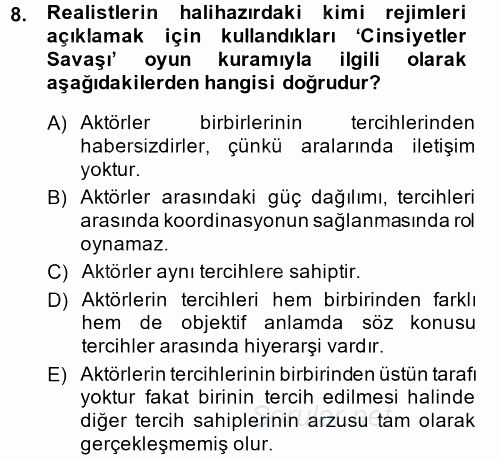 8. Realistlerin halihazırdaki kimi rejimleri açıklamak için kullandıkları 'Cinsiyetler Savaşı' oyun kuramıyla ilgili olarak aşağıdakilerden hangisi doğrudur?

A) Aktörler birbirlerinin tercihlerinden habersizdirler, çünkü aralarında iletişim yoktur.

B) Aktörler arasındaki güç dağılımı, tercihleri arasında koordinasyonun sağlanmasında rol oynamaz.

C) Aktörler aynı tercihlere sahiptir.

D) Aktörlerin tercihleri hem birbirinden farklı hem de objektif anlamda söz konusu tercihler arasında hiyerarşi vardır.

E) Aktörlerin tercihlerinin birbirinden üstün tarafı yoktur fakat birinin tercih edilmesi halinde diğer tercih sahiplerinin arzusu tam olarak gerçekleşmemiş olur.

Sorular.net